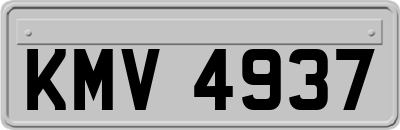 KMV 4937